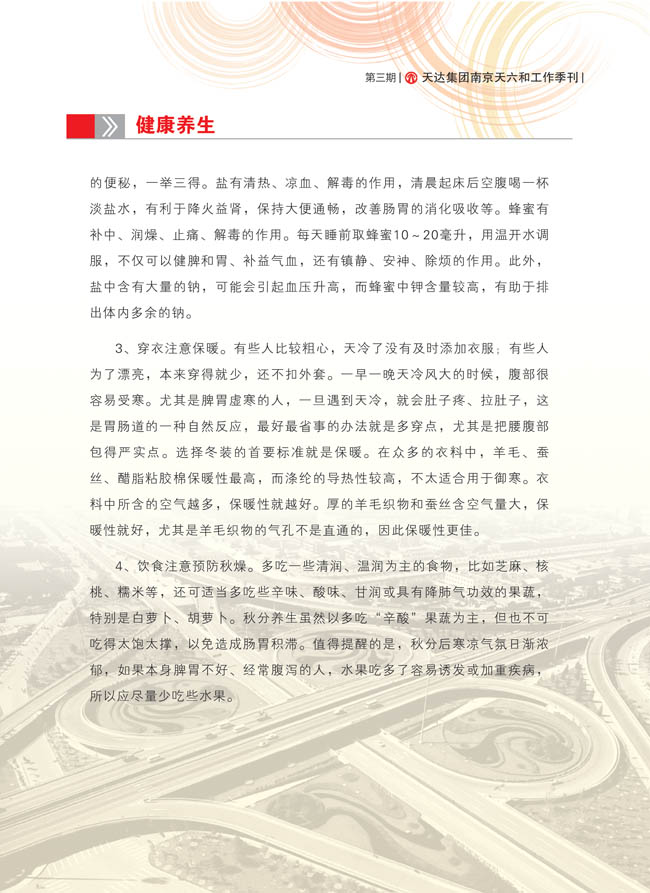 第三期 | 天达集团南京天六和工作季刊 |

健康养生

的便秘，一举三得。盐有清热、凉血、解毒的作用，清晨起床后空腹喝一杯淡盐水，有利于降火益肾，保持大便通畅，改善肠胃的消化吸收等。蜂蜜有补中、润燥、止痛、解毒的作用。每天睡前取蜂蜜10～20毫升，用温开水调服，不仅可以健脾和胃、补益气血，还有镇静、安神、除烦的作用。此外，盐中含有大量的钠，可能会引起血压升高，而蜂蜜中钾含量较高，有助于排出体内多余的钠。

3、穿衣注意保暖。有些人比较粗心，天冷了没有及时添加衣服；有些人为了漂亮，本来穿得就少，还不扣外套。一早一晚天冷风大的时候，腹部很容易受寒。尤其是脾胃虚寒的人，一旦遇到天冷，就会肚子疼、拉肚子，这是胃肠道的一种自然反应，最好最省事的办法就是多穿点，尤其是把腰腹部包得严实点。选择冬装的首要标准就是保暖。在众多的衣料中，羊毛、蚕丝、醋脂粘胶棉保暖性最高，而涤纶的导热性较高，不太适合用于御寒。衣料中所含的空气越多，保暖性就越好。厚的羊毛织物和蚕丝含空气量大，保暖性就好，尤其是羊毛织物的气孔不是直通的，因此保暖性更佳。

4、饮食注意预防秋燥。多吃一些清润、温润为主的食物，比如芝麻、核桃、糯米等，还可适当多吃些辛味、酸味、甘润或具有降肺气功效的果蔬，特别是白萝卜、胡萝卜。秋分养生虽然以多吃“辛酸”果蔬为主，但也不可吃得太饱太撑，以免造成肠胃积滞。值得提醒的是，秋分后寒凉气氛日渐浓郁，如果本身脾胃不好、经常腹泻的人，水果吃多了容易诱发或加重疾病，所以应尽量少吃些水果。